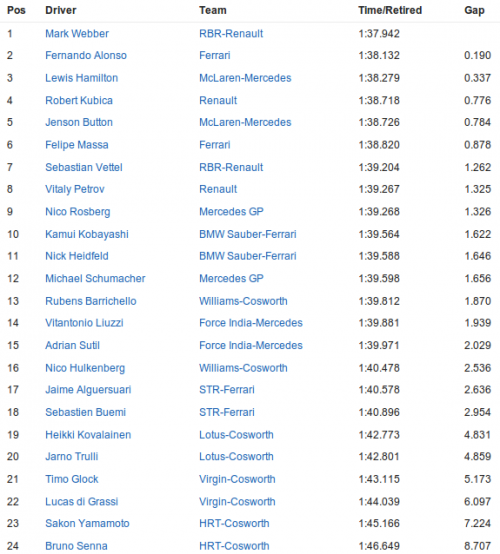 | Pos | Driver | Team | Time/Retired | Gap |
|---|---|---|---|---|
| 1 | Mark Webber | RBR-Renault | 1:37.942 | |
| 2 | Fernando Alonso | Ferrari | 1:38.132 | 0.190 |
| 3 | Lewis Hamilton | McLaren-Mercedes | 1:38.279 | 0.337 |
| 4 | Robert Kubica | Renault | 1:38.718 | 0.776 |
| 5 | Jenson Button | McLaren-Mercedes | 1:38.726 | 0.784 |
| 6 | Felipe Massa | Ferrari | 1:38.820 | 0.878 |
| 7 | Sebastian Vettel | RBR-Renault | 1:39.204 | 1.262 |
| 8 | Vitaly Petrov | Renault | 1:39.267 | 1.325 |
| 9 | Nico Rosberg | Mercedes GP | 1:39.268 | 1.326 |
| 10 | Kamui Kobayashi | BMW Sauber-Ferrari | 1:39.564 | 1.622 |
| 11 | Nick Heidfeld | BMW Sauber-Ferrari | 1:39.588 | 1.646 |
| 12 | Michael Schumacher | Mercedes GP | 1:39.598 | 1.656 |
| 13 | Rubens Barrichello | Williams-Cosworth | 1:39.812 | 1.870 |
| 14 | Vitantonio Liuzzi | Force India-Mercedes | 1:39.881 | 1.939 |
| 15 | Adrian Sutil | Force India-Mercedes | 1:39.971 | 2.029 |
| 16 | Nico Hulkenberg | Williams-Cosworth | 1:40.478 | 2.536 |
| 17 | Jaime Alguersuari | STR-Ferrari | 1:40.578 | 2.636 |
| 18 | Sebastien Buemi | STR-Ferrari | 1:40.896 | 2.954 |
| 19 | Heikki Kovalainen | Lotus-Cosworth | 1:42.773 | 4.831 |
| 20 | Jarno Trulli | Lotus-Cosworth | 1:42.801 | 4.859 |
| 21 | Timo Glock | Virgin-Cosworth | 1:43.115 | 5.173 |
| 22 | Lucas di Grassi | Virgin-Cosworth | 1:44.039 | 6.097 |
| 23 | Sakon Yamamoto | HRT-Cosworth | 1:45.166 | 7.224 |
| 24 | Bruno Senna | HRT-Cosworth | 1:46.649 | 8.707 |